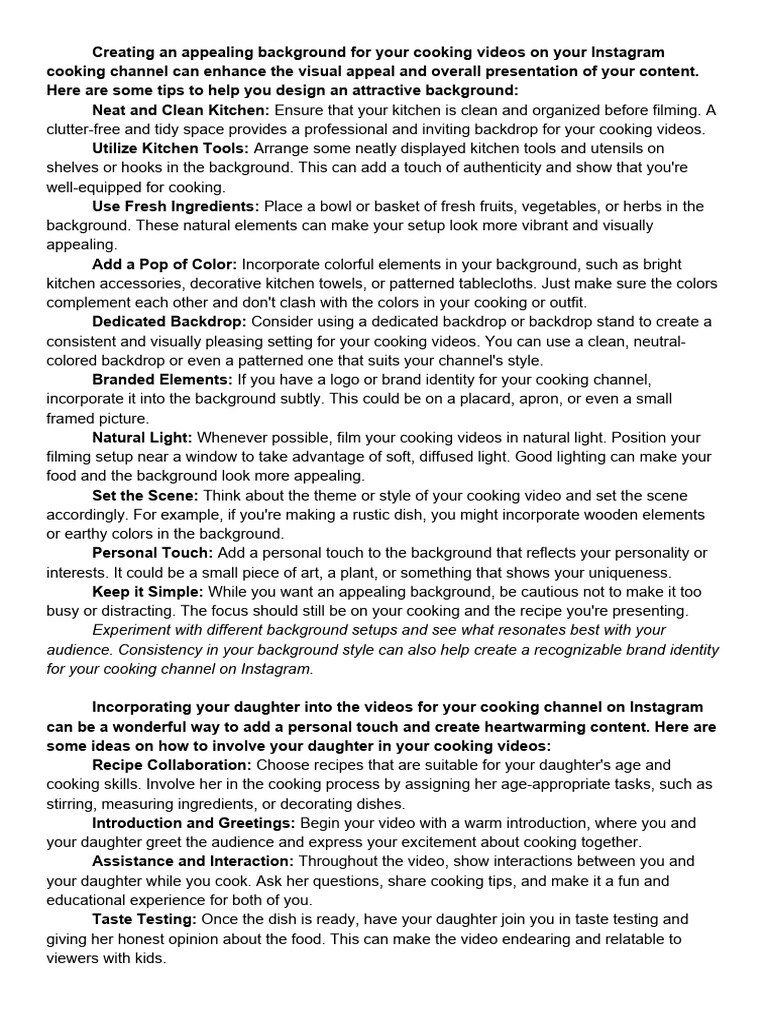 Creating an appealing background for your cooking videos on your Instagram cooking channel can enhance the visual appeal and overall presentation of your content. Here are some tips to help you design an attractive background:

Neat and Clean Kitchen: Ensure that your kitchen is clean and organized before filming. A clutter-free and tidy space provides a professional and inviting backdrop for your cooking videos.

Utilize Kitchen Tools: Arrange some neatly displayed kitchen tools and utensils on shelves or hooks in the background. This can add a touch of authenticity and show that you're well-equipped for cooking.

Use Fresh Ingredients: Place a bowl or basket of fresh fruits, vegetables, or herbs in the background. These natural elements can make your setup look more vibrant and visually appealing.

Add a Pop of Color: Incorporate colorful elements in your background, such as bright kitchen accessories, decorative kitchen towels, or patterned tablecloths. Just make sure the colors complement each other and don't clash with the colors in your cooking or outfit.

Dedicated Backdrop: Consider using a dedicated backdrop or backdrop stand to create a consistent and visually pleasing setting for your cooking videos. You can use a clean, neutral-colored backdrop or even a patterned one that suits your channel's style.

Branded Elements: If you have a logo or brand identity for your cooking channel, incorporate it into the background subtly. This could be on a placard, apron, or even a small framed picture.

Natural Light: Whenever possible, film your cooking videos in natural light. Position your filming setup near a window to take advantage of soft, diffused light. Good lighting can make your food and the background look more appealing.

Set the Scene: Think about the theme or style of your cooking video and set the scene accordingly. For example, if you're making a rustic dish, you might incorporate wooden elements or earthy colors in the background.

Personal Touch: Add a personal touch to the background that reflects your personality or interests. It could be a small piece of art, a plant, or something that shows your uniqueness.

Keep it Simple: While you want an appealing background, be cautious not to make it too busy or distracting. The focus should still be on your cooking and the recipe you're presenting.

Experiment with different background setups and see what resonates best with your audience. Consistency in your background style can also help create a recognizable brand identity for your cooking channel on Instagram.

Incorporating your daughter into the videos for your cooking channel on Instagram can be a wonderful way to add a personal touch and create heartwarming content. Here are some ideas on how to involve your daughter in your cooking videos:

Recipe Collaboration: Choose recipes that are suitable for your daughter's age and cooking skills. Involve her in the cooking process by assigning her age-appropriate tasks, such as stirring, measuring ingredients, or decorating dishes.

Introduction and Greetings: Begin your video with a warm introduction, where you and your daughter greet the audience and express your excitement about cooking together.

Assistance and Interaction: Throughout the video, show interactions between you and your daughter while you cook. Ask her questions, share cooking tips, and make it a fun and educational experience for both of you.

Taste Testing: Once the dish is ready, have your daughter join you in taste testing and giving her honest opinion about the food. This can make the video endearing and relatable to viewers with kids.